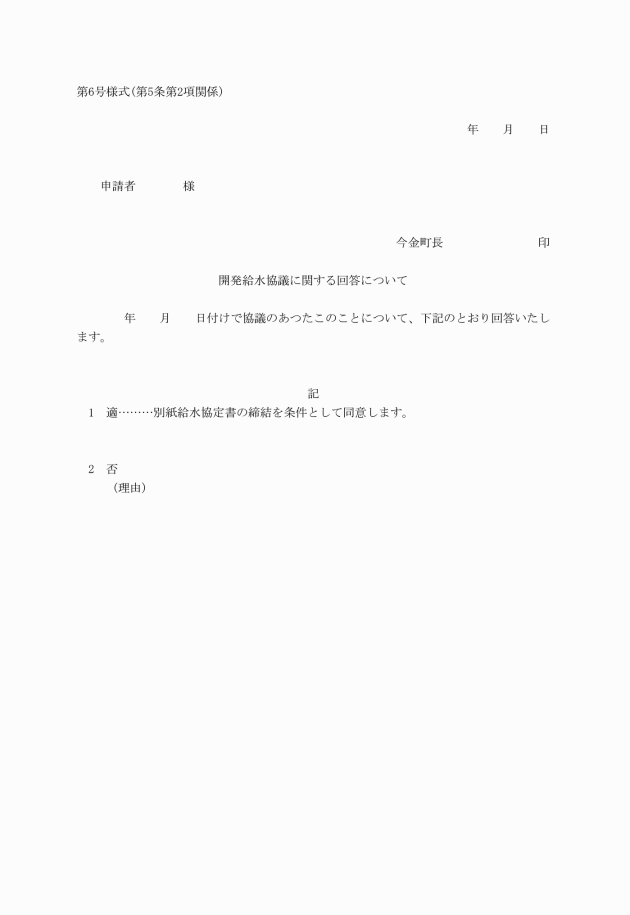 第6号様式(第5条第2項関係)

年　　月　　日

申請者　　　　様

今金町長　　　　　　　　印

開発給水協議に関する回答について

年　　月　　日付けで協議のあつたこのことについて、下記のとおり回答いたします。

記

1　適………別紙給水協定書の締結を条件として同意します。

2　否
(理由)